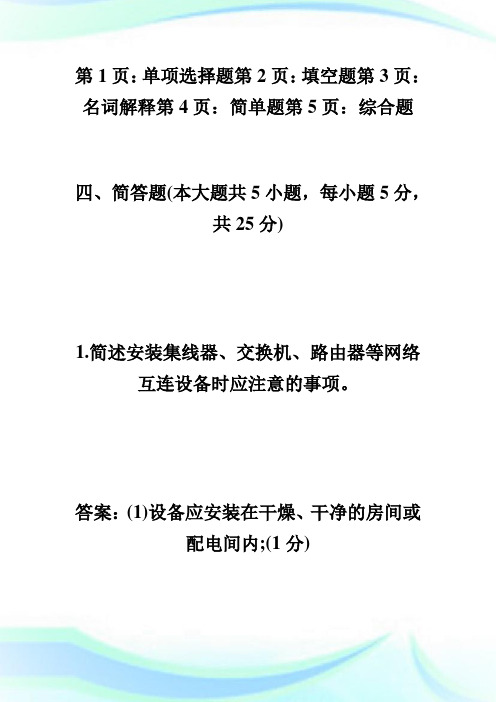 第 1 页：单项选择题第 2 页：填空题第 3 页：名词解释第 4 页：简单题第 5 页：综合题

四、简答题(本大题共 5 小题，每小题 5 分，共 25 分)

1.简述安装集线器、交换机、路由器等网络互连设备时应注意的事项。

答案：(1)设备应安装在干燥、干净的房间或配电间内;(1 分)